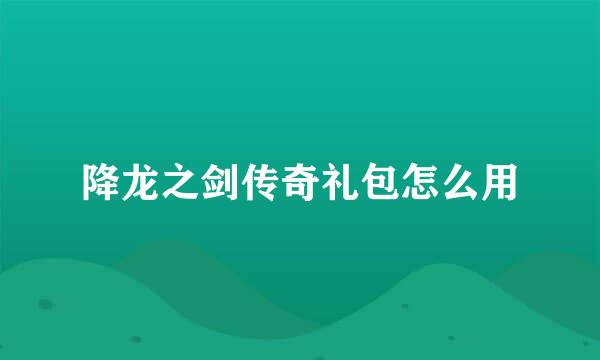 降龙之剑传奇礼包怎么用